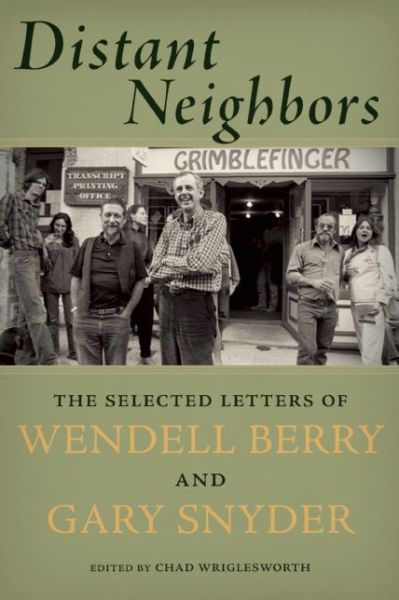 Distant Neighbors

TRANSCRIPT PRINTING OFFICE

GRIMBLEFINGER

THE SELECTED LETTERS OF
WENDELL BERRY
AND
GARY SNYDER

EDITED BY CHAD WRIGLESWORTH